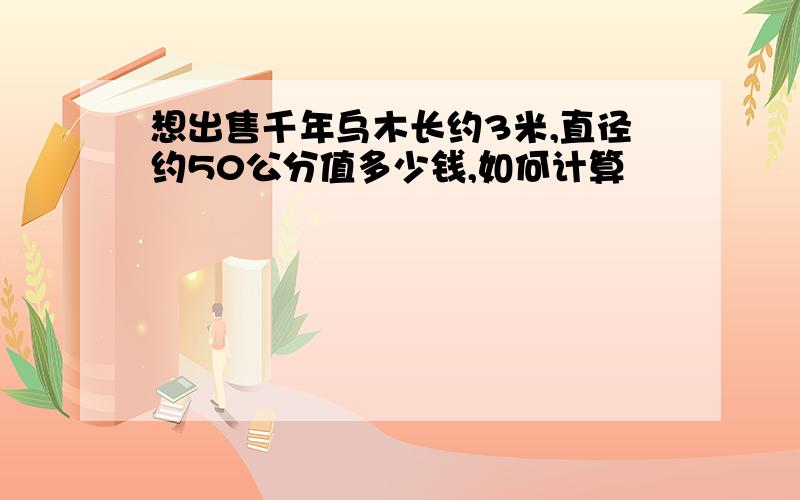 想出售千年乌木长约3米,直径约50公分值多少钱,如何计算